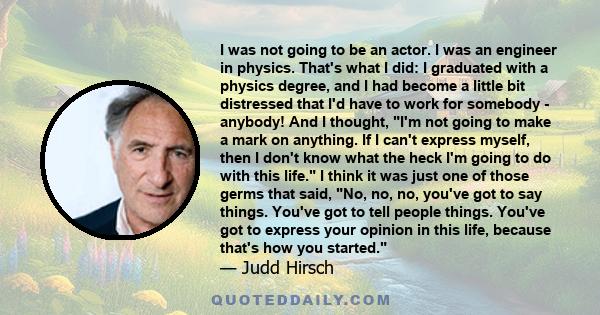 I was not going to be an actor. I was an engineer in physics. That's what I did: I graduated with a physics degree, and I had become a little bit distressed that I'd have to work for somebody - anybody! And I thought, "I'm not going to make a mark on anything. If I can't express myself, then I don't know what the heck I'm going to do with this life." I think it was just one of those germs that said, "No, no, no, you've got to say things. You've got to tell people things. You've got to express your opinion in this life, because that's how you started."
— Judd Hirsch

QUOTEDDAILY.COM